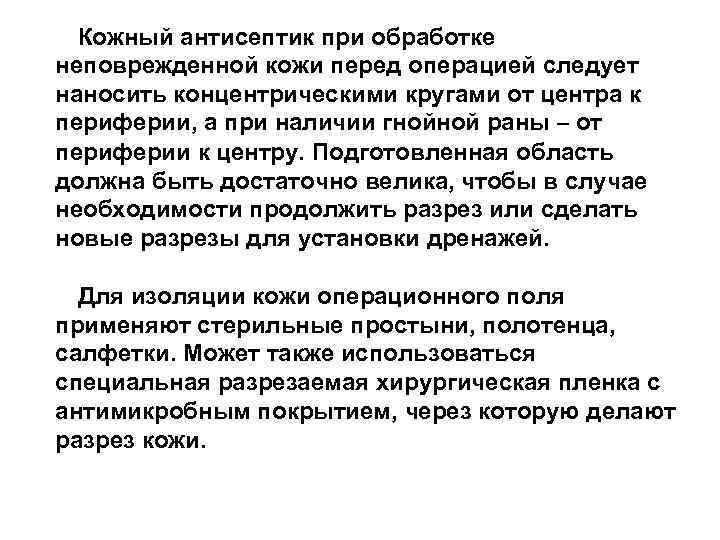 Кожный антисептик при обработке неповрежденной кожи перед операцией следует наносить концентрическими кругами от центра к периферии, а при наличии гнойной раны – от периферии к центру. Подготовленная область должна быть достаточно велика, чтобы в случае необходимости продолжить разрез или сделать новые разрезы для установки дренажей.

Для изоляции кожи операционного поля применяют стерильные простыни, полотенца, салфетки. Может также использоваться специальная разрезаемая хирургическая пленка с антимикробным покрытием, через которую делают разрез кожи.